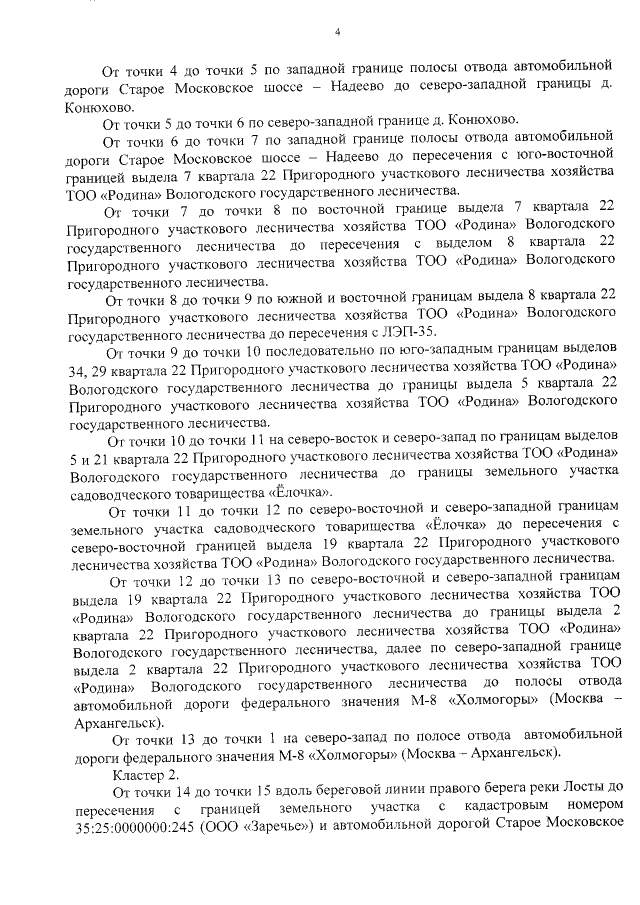 4

От точки 4 до точки 5 по западной границе полосы отвода автомобильной дороги Старое Московское шоссе – Надеево до северо-западной границы д. Конюхово.

От точки 5 до точки 6 по северо-западной границе д. Конюхово.

От точки 6 до точки 7 по западной границе полосы отвода автомобильной дороги Старое Московское шоссе – Надеево до пересечения с юго-восточной границей выдела 7 квартала 22 Пригородного участкового лесничества хозяйства ТОО «Родина» Вологодского государственного лесничества.

От точки 7 до точки 8 по восточной границе выдела 7 квартала 22 Пригородного участкового лесничества хозяйства ТОО «Родина» Вологодского государственного лесничества до пересечения с выделом 8 квартала 22 Пригородного участкового лесничества хозяйства ТОО «Родина» Вологодского государственного лесничества.

От точки 8 до точки 9 по южной и восточной границам выдела 8 квартала 22 Пригородного участкового лесничества хозяйства ТОО «Родина» Вологодского государственного лесничества до пересечения с ЛЭП-35.

От точки 9 до точки 10 последовательно по юго-западным границам выделов 34, 29 квартала 22 Пригородного участкового лесничества хозяйства ТОО «Родина» Вологодского государственного лесничества до границы выдела 5 квартала 22 Пригородного участкового лесничества хозяйства ТОО «Родина» Вологодского государственного лесничества.

От точки 10 до точки 11 на северо-восток и северо-запад по границам выделов 5 и 21 квартала 22 Пригородного участкового лесничества хозяйства ТОО «Родина» Вологодского государственного лесничества до границы земельного участка садоводческого товарищества «Ёлочка».

От точки 11 до точки 12 по северо-восточной и северо-западной границам земельного участка садоводческого товарищества «Ёлочка» до пересечения с северо-восточной границей выдела 19 квартала 22 Пригородного участкового лесничества хозяйства ТОО «Родина» Вологодского государственного лесничества.

От точки 12 до точки 13 по северо-восточной и северо-западной границам выдела 19 квартала 22 Пригородного участкового лесничества хозяйства ТОО «Родина» Вологодского государственного лесничества до границы выдела 2 квартала 22 Пригородного участкового лесничества хозяйства ТОО «Родина» Вологодского государственного лесничества, далее по северо-западной границе выдела 2 квартала 22 Пригородного участкового лесничества хозяйства ТОО «Родина» Вологодского государственного лесничества до полосы отвода автомобильной дороги федерального значения М-8 «Холмогоры» (Москва – Архангельск).

От точки 13 до точки 1 на северо-запад по полосе отвода автомобильной дороги федерального значения М-8 «Холмогоры» (Москва – Архангельск).

Кластер 2.

От точки 14 до точки 15 вдоль береговой линии правого берега реки Лосты до пересечения с границей земельного участка с кадастровым номером 35:25:0000000:245 (ООО «Заречье») и автомобильной дорогой Старое Московское